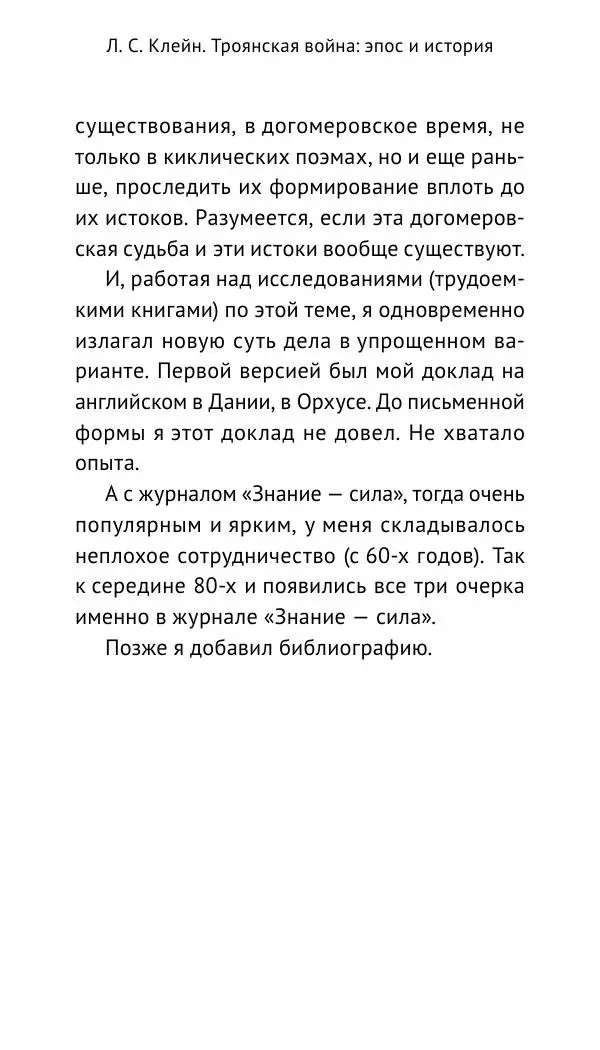 Л. С. Клейн. Троянская война: эпос и история

существования, в догомеровское время, не только в киклических поэмах, но и еще раньше, проследить их формирование вплоть до их истоков. Разумеется, если эта догомеровская судьба и эти истоки вообще существуют.

И, работая над исследованиями (трудоемкими книгами) по этой теме, я одновременно излагал новую суть дела в упрощенном варианте. Первой версией был мой доклад на английском в Дании, в Орхусе. До письменной формы я этот доклад не довел. Не хватало опыта.

А с журналом «Знание — сила», тогда очень популярным и ярким, у меня складывалось неплохое сотрудничество (с 60-х годов). Так к середине 80-х и появились все три очерка именно в журнале «Знание — сила».

Позже я добавил библиографию.